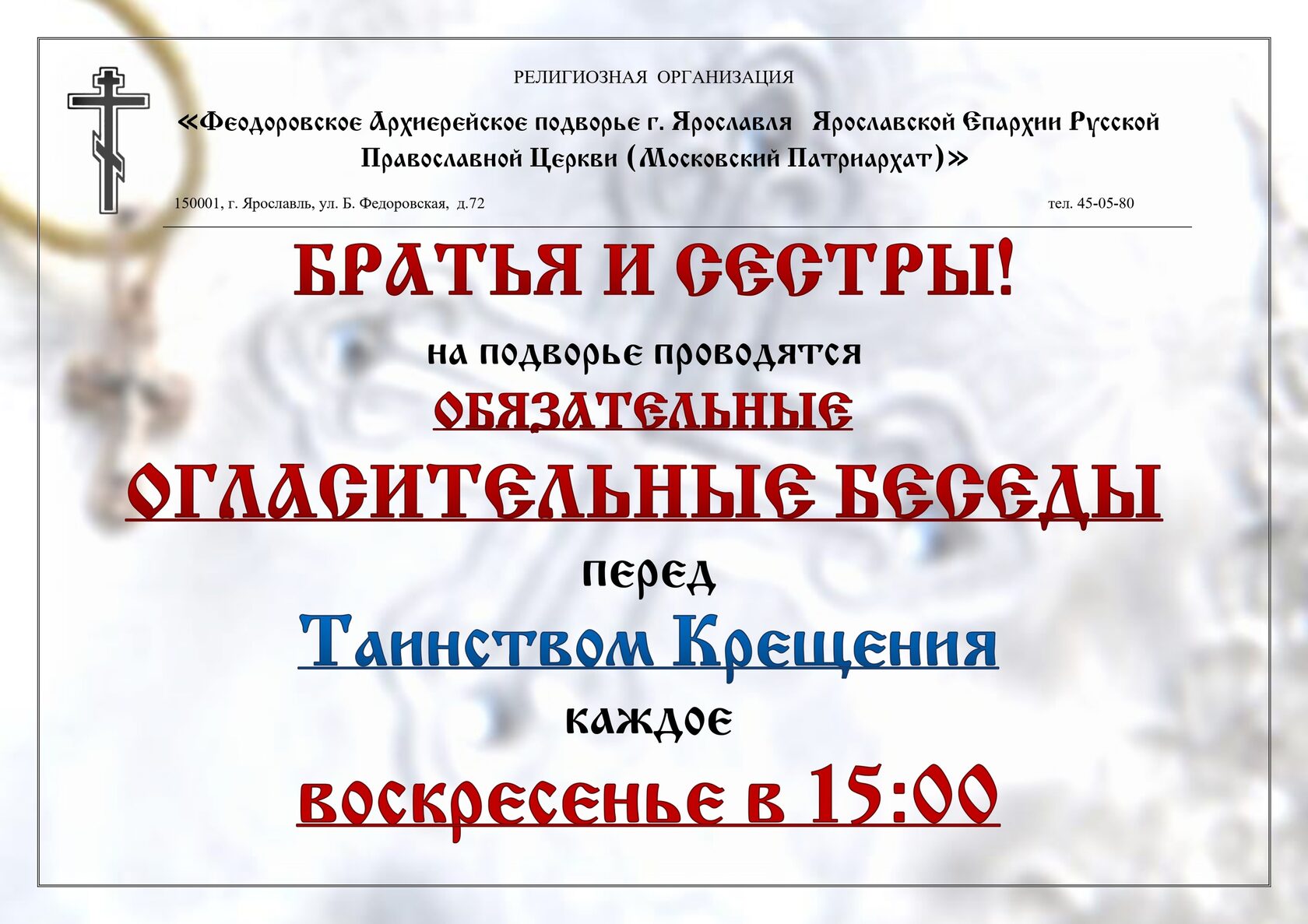 РЕЛИГИОЗНАЯ ОРГАНИЗАЦИЯ

«Феодоровское Архиерейское подворье г. Ярославля Ярославской Епархии Русской Православной Церкви (Московский Патриархат)»

150001, г. Ярославль, ул. Б. Федоровская, д.72

тел. 45-05-80

БРАТЬЯ И СЕСТРЫ!

на подворье проводятся

ОБЯЗАТЕЛЬНЫЕ

ОГЛАСИТЕЛЬНЫЕ БЕСЕДЫ

перед

Таинством Крещения

каждое

воскресенье в 15:00